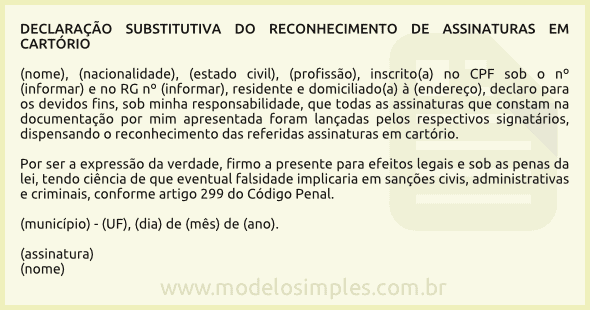 DECLARAÇÃO SUBSTITUTIVA DO RECONHECIMENTO DE ASSINATURAS EM CARTÓRIO

(nome), (nacionalidade), (estado civil), (profissão), inscrito(a) no CPF sob o nº (informar) e no RG nº (informar), residente e domiciliado(a) à (endereço), declaro para os devidos fins, sob minha responsabilidade, que todas as assinaturas que constam na documentação por mim apresentada foram lançadas pelos respectivos signatários, dispensando o reconhecimento das referidas assinaturas em cartório.

Por ser a expressão da verdade, firmo a presente para efeitos legais e sob as penas da lei, tendo ciência de que eventual falsidade implicaria em sanções civis, administrativas e criminais, conforme artigo 299 do Código Penal.

(município) - (UF), (dia) de (mês) de (ano).

(assinatura)
(nome)

www.modelosimples.com.br